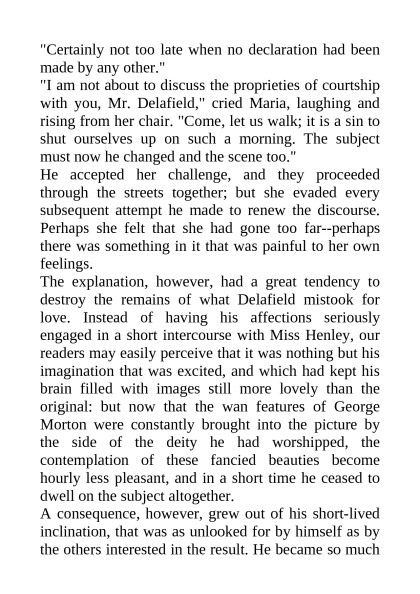 "Certainly not too late when no declaration had been made by any other."
"I am not about to discuss the proprieties of courtship with you, Mr. Delafield," cried Maria, laughing and rising from her chair. "Come, let us walk; it is a sin to shut ourselves up on such a morning. The subject must now he changed and the scene too."
He accepted her challenge, and they proceeded through the streets together; but she evaded every subsequent attempt he made to renew the discourse. Perhaps she felt that she had gone too far--perhaps there was something in it that was painful to her own feelings.
The explanation, however, had a great tendency to destroy the remains of what Delafield mistook for love. Instead of having his affections seriously engaged in a short intercourse with Miss Henley, our readers may easily perceive that it was nothing but his imagination that was excited, and which had kept his brain filled with images still more lovely than the original: but now that the wan features of George Morton were constantly brought into the picture by the side of the deity he had worshipped, the contemplation of these fancied beauties become hourly less pleasant, and in a short time he ceased to dwell on the subject altogether.
A consequence, however, grew out of his short-lived inclination, that was as unlooked for by himself as by the others interested in the result. He became so much